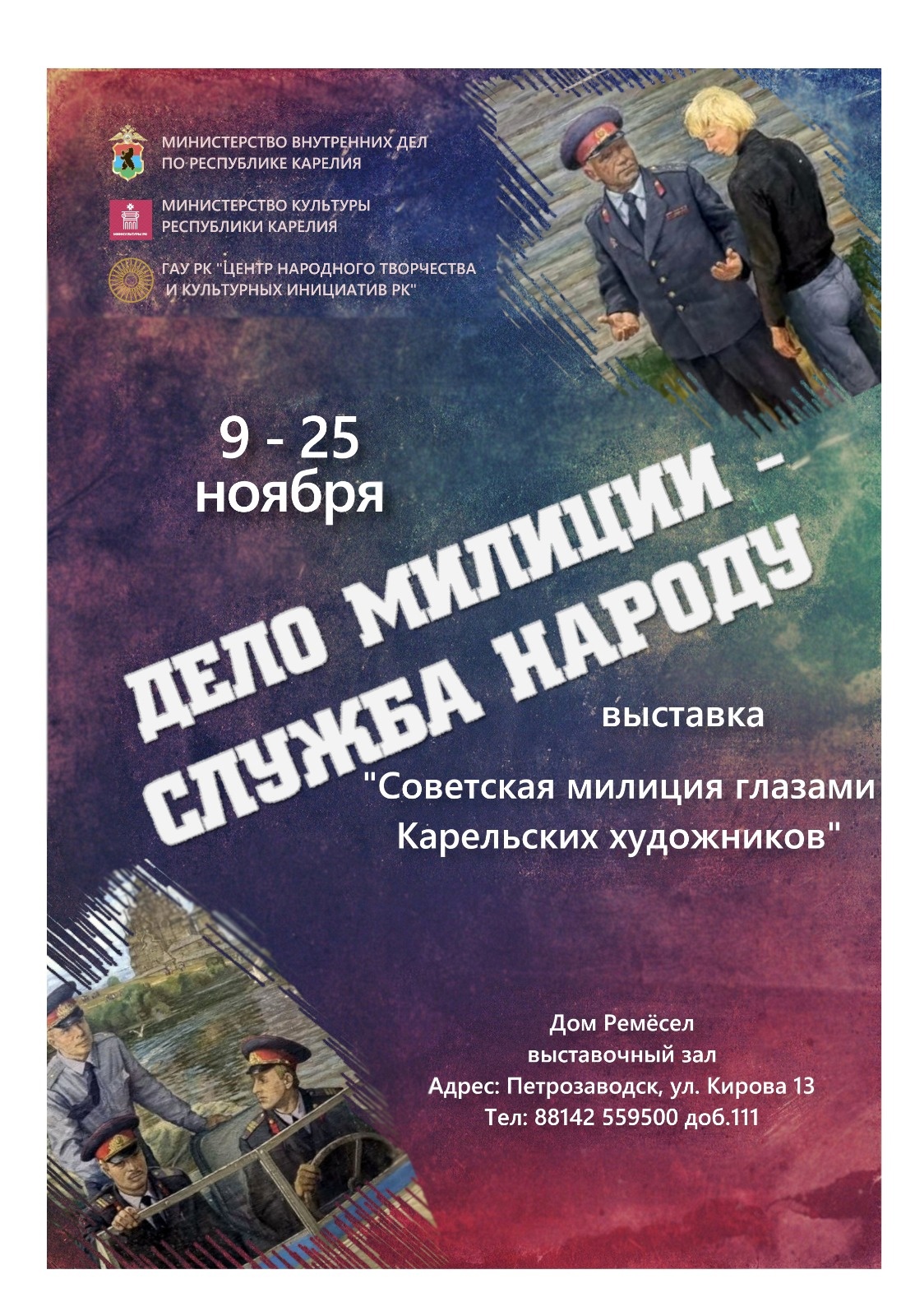 МИНИСТЕРСТВО ВНУТРЕННИХ ДЕЛ
ПО РЕСПУБЛИКЕ КАРЕЛИЯ

МИНИСТЕРСТВО КУЛЬТУРЫ
РЕСПУБЛИКИ КАРЕЛИЯ

ГАУ РК "ЦЕНТР НАРОДНОГО ТВОРЧЕСТВА
И КУЛЬТУРНЫХ ИНИЦИАТИВ РК"

9 - 25
ноября

ДЕЛО МИЛИЦИИ -
СЛУЖБА НАРОДУ

выставка

"Советская милиция глазами
Карельских художников"

Дом Ремёсел
выставочный зал
Адрес: Петрозаводск, ул. Кирова 13
Тел: 88142 559500 доб.111